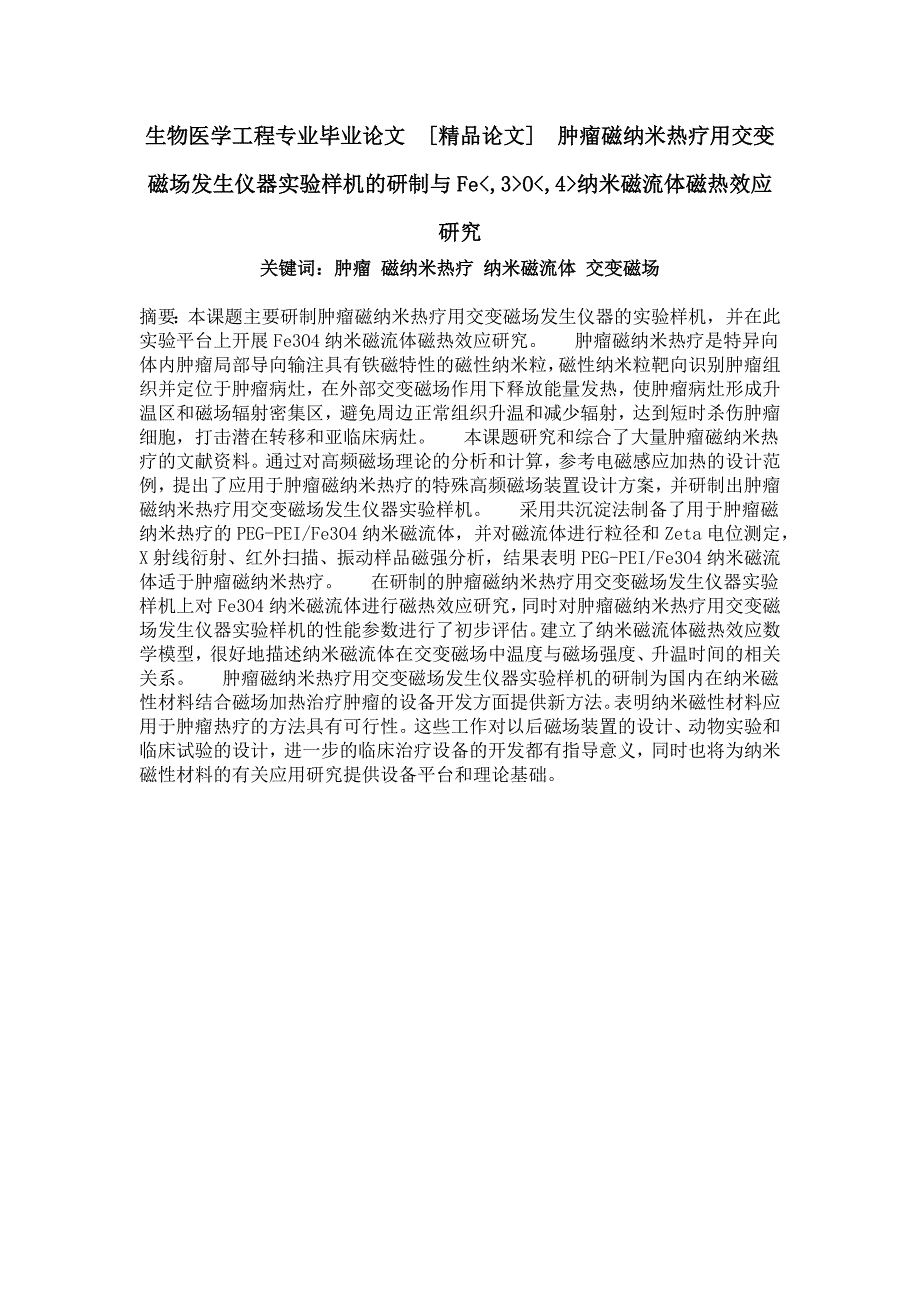 生物医学工程专业毕业论文 ［精品论文］ 肿瘤磁纳米热疗用交变磁场发生仪器实验样机的研制与Fe<,3>O<,4>纳米磁流体磁热效应研究

关键词：肿瘤 磁纳米热疗 纳米磁流体 交变磁场

摘要：本课题主要研制肿瘤磁纳米热疗用交变磁场发生仪器的实验样机，并在此实验平台上开展Fe3O4纳米磁流体磁热效应研究。 肿瘤磁纳米热疗是特异向体内肿瘤局部导向输注具有铁磁特性的磁性纳米粒，磁性纳米粒靶向识别肿瘤组织并定位于肿瘤病灶，在外部交变磁场作用下释放能量发热，使肿瘤病灶形成升温区和磁场辐射密集区，避免周边正常组织升温和减少辐射，达到短时杀伤肿瘤细胞，打击潜在转移和亚临床病灶。 本课题研究和综合了大量肿瘤磁纳米热疗的文献资料。通过对高频磁场理论的分析和计算，参考电磁感应加热的设计范例，提出了应用于肿瘤磁纳米热疗的特殊高频磁场装置设计方案，并研制出肿瘤磁纳米热疗用交变磁场发生仪器实验样机。 采用共沉淀法制备了用于肿瘤磁纳米热疗的PEG-PEI/Fe3O4纳米磁流体，并对磁流体进行粒径和Zeta电位测定，X射线衍射、红外扫描、振动样品磁强分析，结果表明PEG-PEI/Fe3O4纳米磁流体适于肿瘤磁纳米热疗。 在研制的肿瘤磁纳米热疗用交变磁场发生仪器实验样机上对Fe3O4纳米磁流体进行磁热效应研究，同时对肿瘤磁纳米热疗用交变磁场发生仪器实验样机的性能参数进行了初步评估。建立了纳米磁流体磁热效应数学模型，很好地描述纳米磁流体在交变磁场中温度与磁场强度、升温时间的相关关系。 肿瘤磁纳米热疗用交变磁场发生仪器实验样机的研制为国内在纳米磁性材料结合磁场加热治疗肿瘤的设备开发方面提供新方法。表明纳米磁性材料应用于肿瘤热疗的方法具有可行性。这些工作对以后磁场装置的设计、动物实验和临床试验的设计，进一步的临床治疗设备的开发都有指导意义，同时也将为纳米磁性材料的有关应用研究提供设备平台和理论基础。